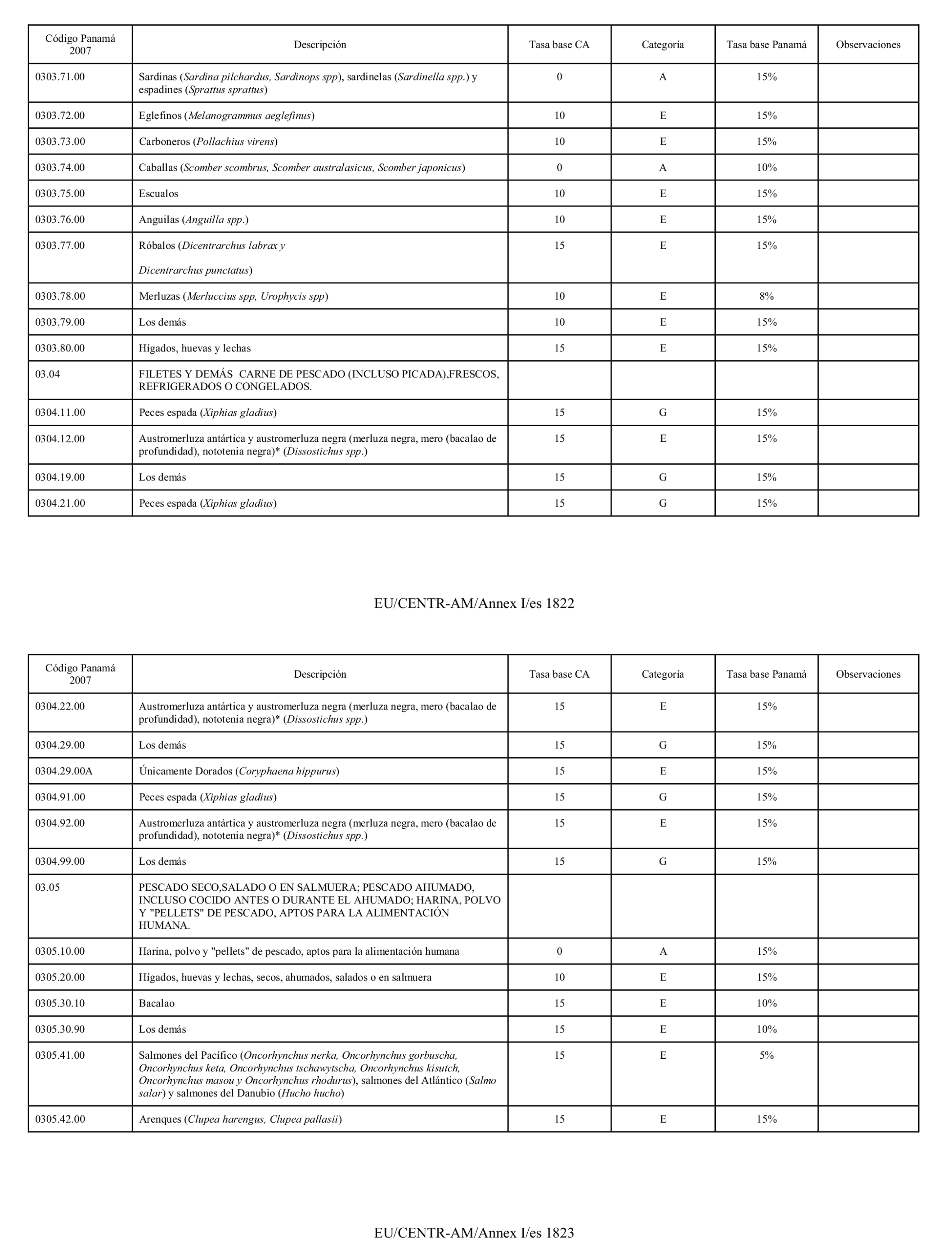 | Código Panamá 2007 | Descripción | Tasa base CA | Categoría | Tasa base Panamá | Observaciones |
|---|---|---|---|---|---|
| 0303.71.00 | Sardinas (Sardina pilchardus, Sardinops spp), sardinelas (Sardinella spp.) y espadines (Sprattus sprattus) | 0 | A | 15% | |
| 0303.72.00 | Eglefinos (Melanogrammus aeglefinus) | 10 | E | 15% | |
| 0303.73.00 | Carboneros (Pollachius virens) | 10 | E | 15% | |
| 0303.74.00 | Caballas (Scomber scombrus, Scomber australasicus, Scomber japonicus) | 0 | A | 10% | |
| 0303.75.00 | Escualos | 10 | E | 15% | |
| 0303.76.00 | Anguilas (Anguilla spp.) | 10 | E | 15% | |
| 0303.77.00 | Róbalos (Dicentrarchus labrax y Dicentrarchus punctatus) | 15 | E | 15% | |
| 0303.78.00 | Merluzas (Merluccius spp, Urophycis spp) | 10 | E | 8% | |
| 0303.79.00 | Los demás | 10 | E | 15% | |
| 0303.80.00 | Hígados, huevas y lechas | 15 | E | 15% | |
| 03.04 | FILETES Y DEMÁS CARNE DE PESCADO (INCLUSO PICADA),FRESCOS, REFRIGERADOS O CONGELADOS. | | | | |
| 0304.11.00 | Peces espada (Xiphias gladius) | 15 | G | 15% | |
| 0304.12.00 | Austromerluza antártica y austromerluza negra (merluza negra, mero (bacalao de profundidad), nototenia negra)* (Dissostichus spp.) | 15 | E | 15% | |
| 0304.19.00 | Los demás | 15 | G | 15% | |
| 0304.21.00 | Peces espada (Xiphias gladius) | 15 | G | 15% | |

EU/CENTR-AM/Annex I/es 1822

| Código Panamá 2007 | Descripción | Tasa base CA | Categoría | Tasa base Panamá | Observaciones |
|---|---|---|---|---|---|
| 0304.22.00 | Austromerluza antártica y austromerluza negra (merluza negra, mero (bacalao de profundidad), nototenia negra)* (Dissostichus spp.) | 15 | E | 15% | |
| 0304.29.00 | Los demás | 15 | G | 15% | |
| 0304.29.00A | Únicamente Dorados (Coryphaena hippurus) | 15 | E | 15% | |
| 0304.91.00 | Peces espada (Xiphias gladius) | 15 | G | 15% | |
| 0304.92.00 | Austromerluza antártica y austromerluza negra (merluza negra, mero (bacalao de profundidad), nototenia negra)* (Dissostichus spp.) | 15 | E | 15% | |
| 0304.99.00 | Los demás | 15 | G | 15% | |
| 03.05 | PESCADO SECO,SALADO O EN SALMUERA; PESCADO AHUMADO, INCLUSO COCIDO ANTES O DURANTE EL AHUMADO; HARINA, POLVO Y "PELLETS" DE PESCADO, APTOS PARA LA ALIMENTACIÓN HUMANA. | | | | |
| 0305.10.00 | Harina, polvo y "pellets" de pescado, aptos para la alimentación humana | 0 | A | 15% | |
| 0305.20.00 | Hígados, huevas y lechas, secos, ahumados, salados o en salmuera | 10 | E | 15% | |
| 0305.30.10 | Bacalao | 15 | E | 10% | |
| 0305.30.90 | Los demás | 15 | E | 10% | |
| 0305.41.00 | Salmones del Pacífico (Oncorhynchus nerka, Oncorhynchus gorbuscha, Oncorhynchus keta, Oncorhynchus tschawytscha, Oncorhynchus kisutch, Oncorhynchus masou y Oncorhynchus rhodurus), salmones del Atlántico (Salmo salar) y salmones del Danubio (Hucho hucho) | 15 | E | 5% | |
| 0305.42.00 | Arenques (Clupea harengus, Clupea pallasii) | 15 | E | 15% | |

EU/CENTR-AM/Annex I/es 1823